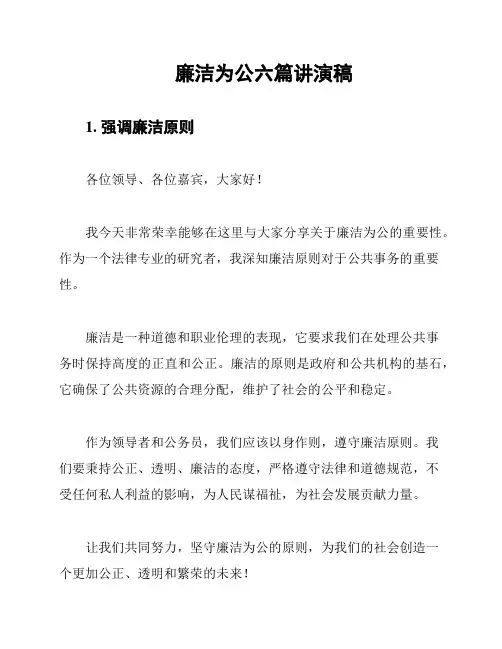 廉洁为公六篇讲演稿

1. 强调廉洁原则

各位领导、各位嘉宾，大家好！

我今天非常荣幸能够在这里与大家分享关于廉洁为公的重要性。作为一个法律专业的研究者，我深知廉洁原则对于公共事务的重要性。

廉洁是一种道德和职业伦理的表现，它要求我们在处理公共事务时保持高度的正直和公正。廉洁的原则是政府和公共机构的基石，它确保了公共资源的合理分配，维护了社会的公平和稳定。

作为领导者和公务员，我们应该以身作则，遵守廉洁原则。我们要秉持公正、透明、廉洁的态度，严格遵守法律和道德规范，不受任何私人利益的影响，为人民谋福祉，为社会发展贡献力量。

让我们共同努力，坚守廉洁为公的原则，为我们的社会创造一个更加公正、透明和繁荣的未来！